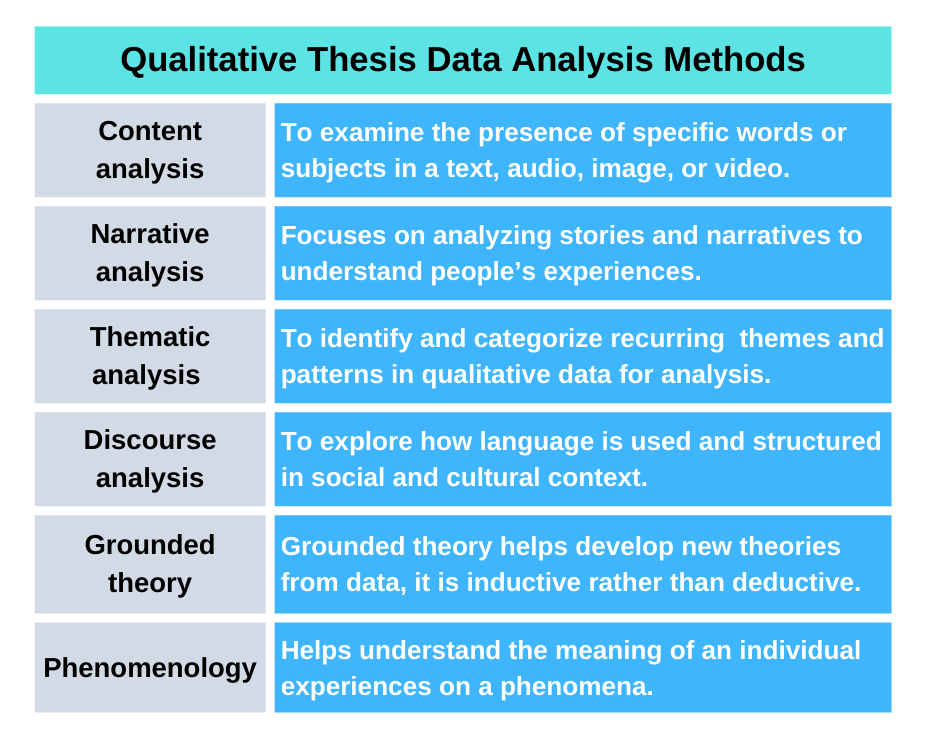 Qualitative Thesis Data Analysis Methods

| | |
|---|---|
| Content analysis | To examine the presence of specific words or subjects in a text, audio, image, or video. |
| Narrative analysis | Focuses on analyzing stories and narratives to understand people's experiences. |
| Thematic analysis | To identify and categorize recurring themes and patterns in qualitative data for analysis. |
| Discourse analysis | To explore how language is used and structured in social and cultural context. |
| Grounded theory | Grounded theory helps develop new theories from data, it is inductive rather than deductive. |
| Phenomenology | Helps understand the meaning of an individual experiences on a phenomena. |